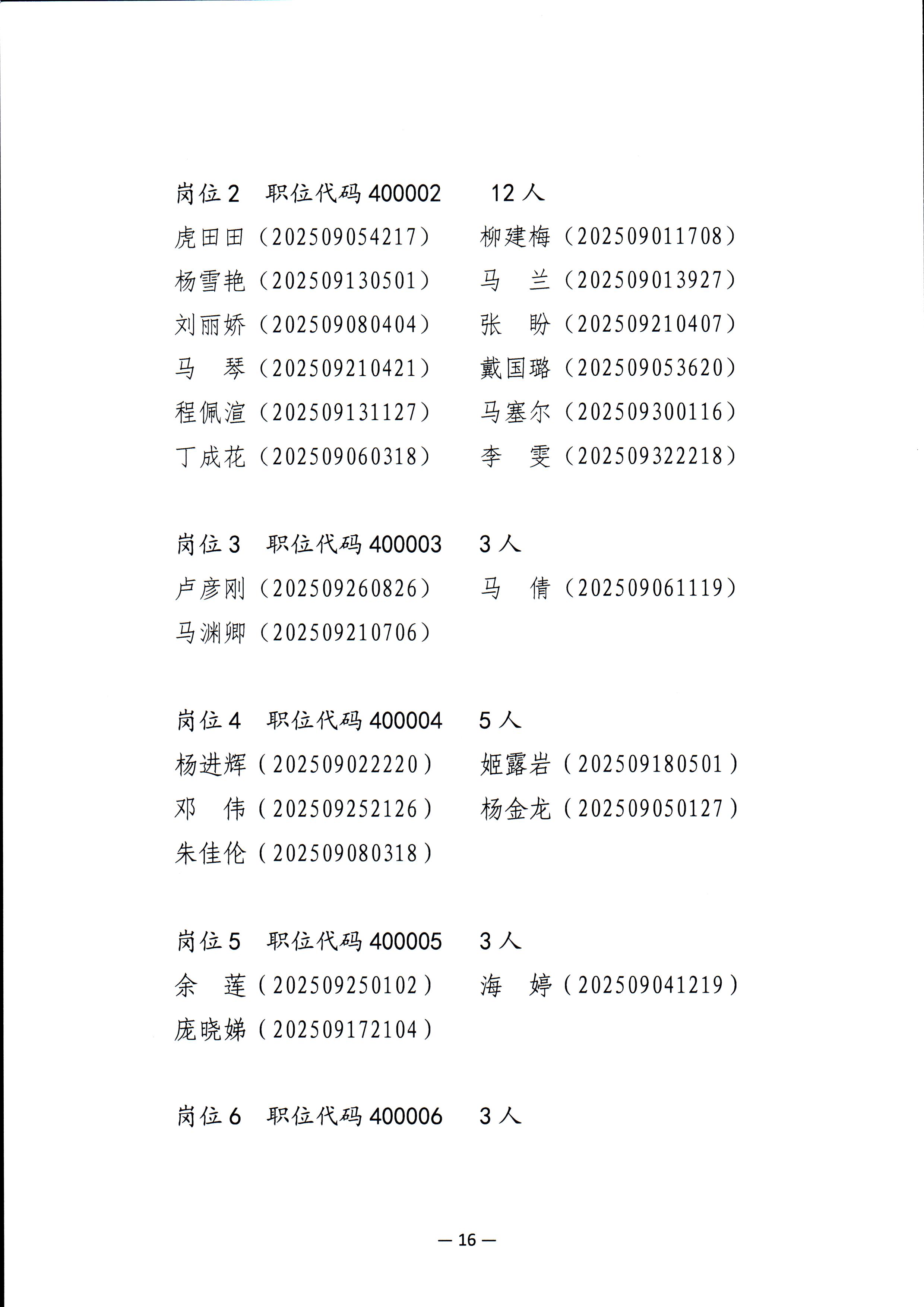 岗位 2　职位代码 400002　　12 人

虎田田（202509054217）　柳建梅（202509011708）

杨雪艳（202509130501）　马　兰（202509013927）

刘丽娇（202509080404）　张　盼（202509210407）

马　琴（202509210421）　戴国璐（202509053620）

程佩渲（202509131127）　马塞尔（202509300116）

丁成花（202509060318）　李　雯（202509322218）

岗位 3　职位代码 400003　3 人

卢彦刚（202509260826）　马　倩（202509061119）

马渊卿（202509210706）

岗位 4　职位代码 400004　5 人

杨进辉（202509022220）　姬露岩（202509180501）

邓　伟（202509252126）　杨金龙（202509050127）

朱佳伦（202509080318）

岗位 5　职位代码 400005　3 人

余　莲（202509250102）　海　婷（202509041219）

庞晓娣（202509172104）

岗位 6　职位代码 400006　3 人

— 16 —